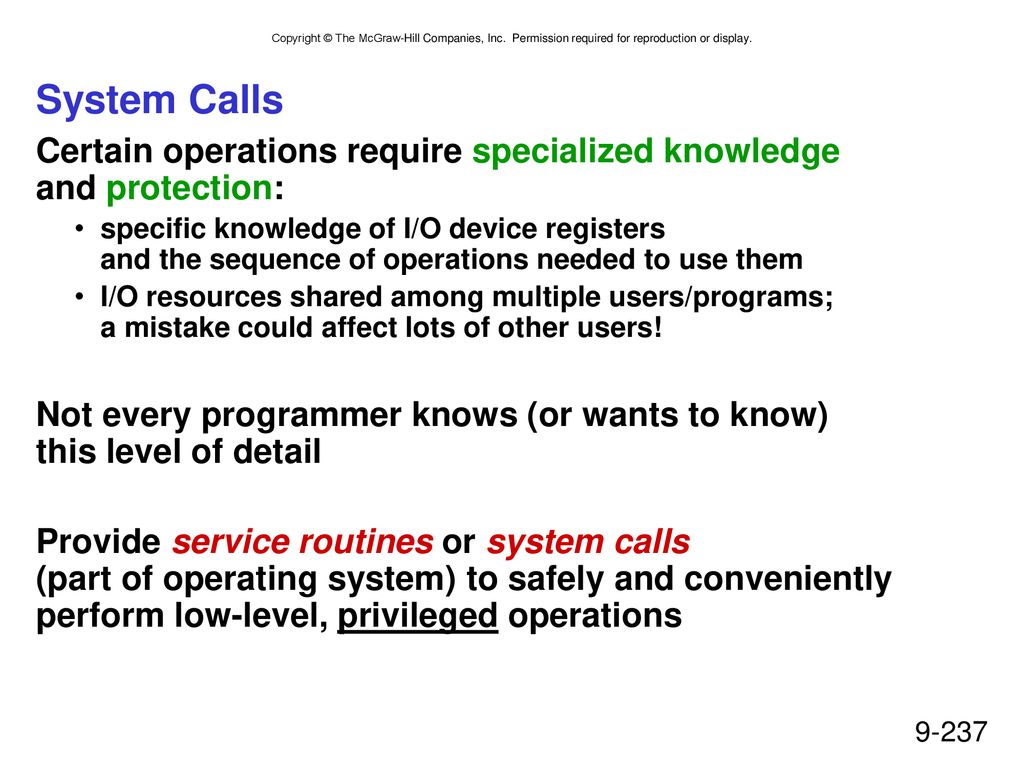 Copyright © The McGraw-Hill Companies, Inc. Permission required for reproduction or display.

System Calls

Certain operations require specialized knowledge and protection:

• specific knowledge of I/O device registers and the sequence of operations needed to use them
• I/O resources shared among multiple users/programs; a mistake could affect lots of other users!

Not every programmer knows (or wants to know) this level of detail

Provide service routines or system calls (part of operating system) to safely and conveniently perform low-level, privileged operations

9-237